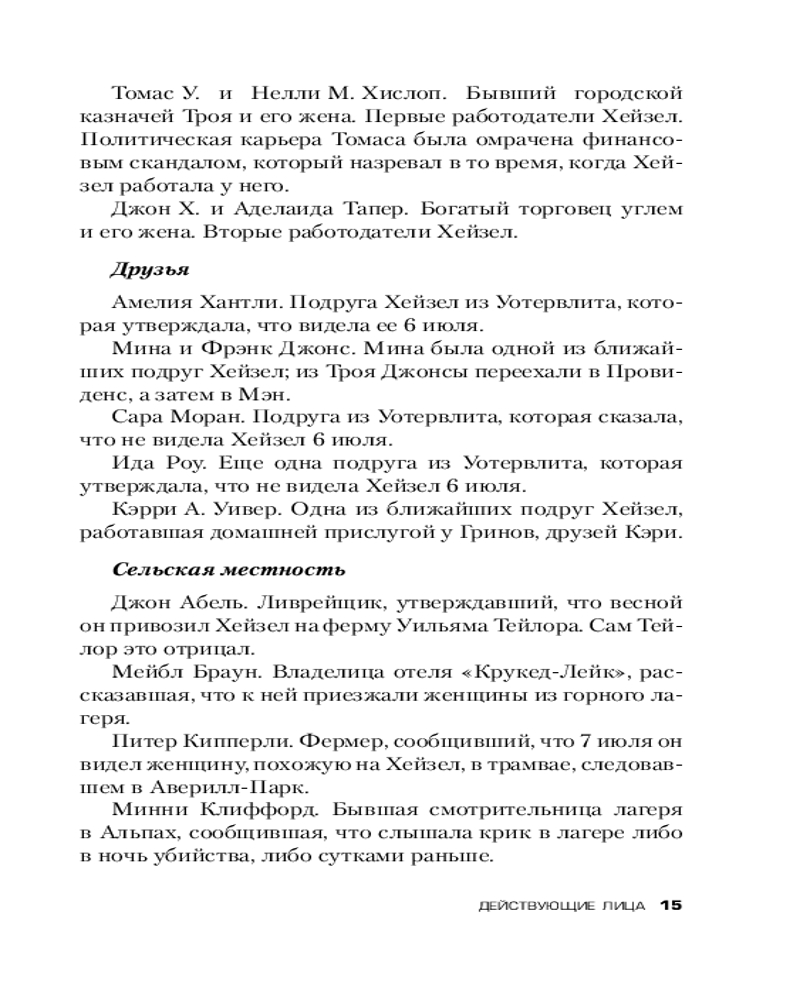 Томас У. и Нелли М. Хислоп. Бывший городской казначей Троя и его жена. Первые работодатели Хейзел. Политическая карьера Томаса была омрачена финансовым скандалом, который назревал в то время, когда Хейзел работала у него.

Джон Х. и Аделаида Тапер. Богатый торговец углем и его жена. Вторые работодатели Хейзел.

Друзья

Амелия Хантли. Подруга Хейзел из Уотервлита, которая утверждала, что видела ее 6 июля.

Мина и Фрэнк Джонс. Мина была одной из ближайших подруг Хейзел; из Троя Джонсы переехали в Провиденс, а затем в Мэн.

Сара Моран. Подруга из Уотервлита, которая сказала, что не видела Хейзел 6 июля.

Ида Роу. Еще одна подруга из Уотервлита, которая утверждала, что не видела Хейзел 6 июля.

Кэрри А. Уивер. Одна из ближайших подруг Хейзел, работавшая домашней прислугой у Гринов, друзей Кэри.

Сельская местность

Джон Абель. Ливрейщик, утверждавший, что весной он привозил Хейзел на ферму Уильяма Тейлора. Сам Тейлор это отрицал.

Мейбл Браун. Владелица отеля «Крукед-Лейк», рассказавшая, что к ней приезжали женщины из горного лагеря.

Питер Кипперли. Фермер, сообщивший, что 7 июля он видел женщину, похожую на Хейзел, в трамвае, следовавшем в Аверилл-Парк.

Минни Клиффорд. Бывшая смотрительница лагеря в Альпах, сообщившая, что слышала крик в лагере либо в ночь убийства, либо сутками раньше.

ДЕЙСТВУЮЩИЕ ЛИЦА 15